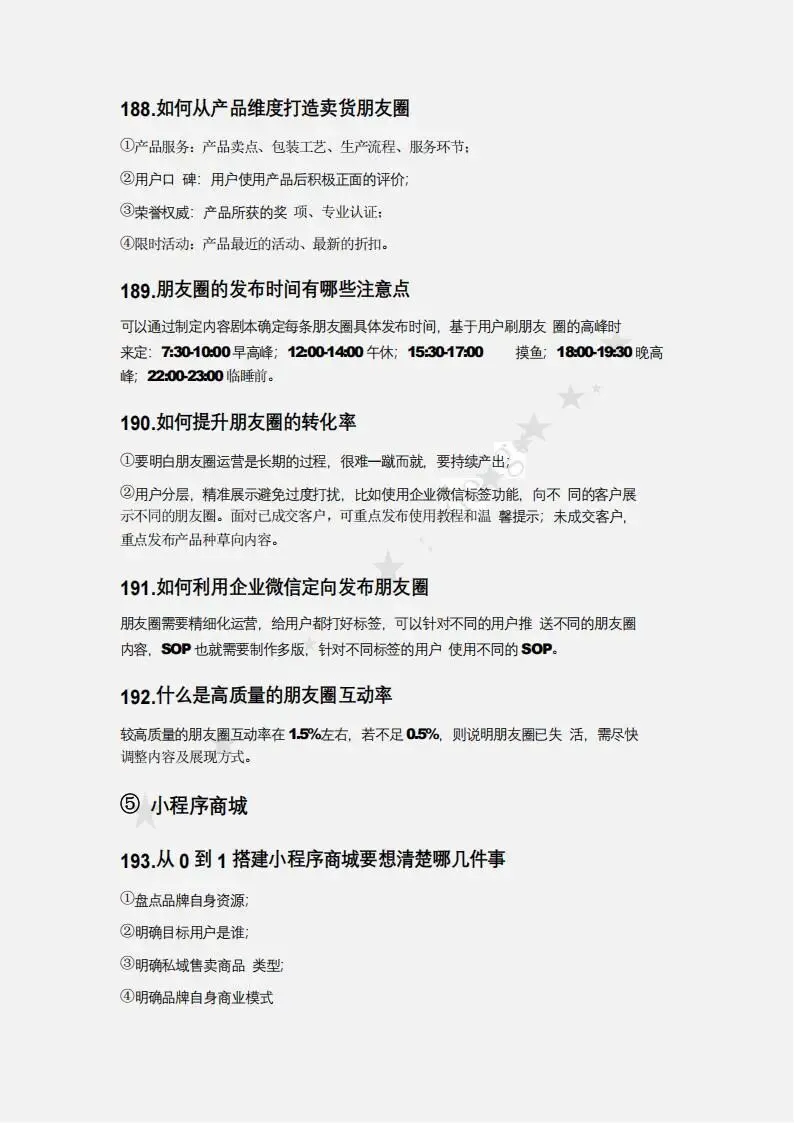 188.如何从产品维度打造卖货朋友圈

①产品服务：产品卖点、包装工艺、生产流程、服务环节；

②用户口 碑：用户使用产品后积极正面的评价；

③荣誉权威：产品所获的奖 项、专业认证；

④限时活动：产品最近的活动、最新的折扣。

189.朋友圈的发布时间有哪些注意点

可以通过制定内容剧本确定每条朋友圈具体发布时间，基于用户刷朋友 圈的高峰时来定：7:30-10:00 早高峰；12:00-14:00 午休；15:30-17:00 摸鱼；18:00-19:30 晚高峰；22:00-23:00 临睡前。

190.如何提升朋友圈的转化率

①要明白朋友圈运营是长期的过程，很难一蹴而就，要持续产出；

②用户分层，精准展示避免过度打扰，比如使用企业微信标签功能，向不 同的客户展示不同的朋友圈。面对已成交客户，可重点发布使用教程和温 馨提示；未成交客户，重点发布产品种草向内容。

191.如何利用企业微信定向发布朋友圈

朋友圈需要精细化运营，给用户都打好标签，可以针对不同的用户推 送不同的朋友圈内容，SOP 也就需要制作多版，针对不同标签的用户 使用不同的 SOP。

192.什么是高质量的朋友圈互动率

较高质量的朋友圈互动率在 1.5%左右，若不足 0.5%，则说明朋友圈已失 活，需尽快调整内容及展现方式。

⑤ 小程序商城

193.从 0 到 1 搭建小程序商城要想清楚哪几件事

①盘点品牌自身资源；

②明确目标用户是谁；

③明确私域售卖商品 类型；

④明确品牌自身商业模式